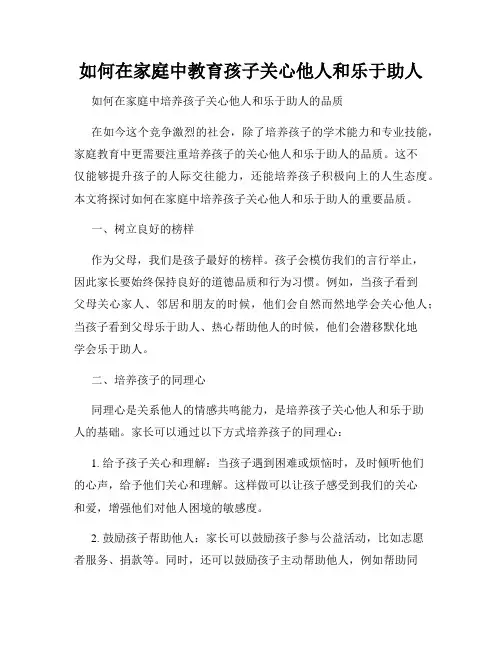 如何在家庭中教育孩子关心他人和乐于助人

如何在家庭中培养孩子关心他人和乐于助人的品质

在如今这个竞争激烈的社会，除了培养孩子的学术能力和专业技能，家庭教育中更需要注重培养孩子的关心他人和乐于助人的品质。这不仅能够提升孩子的人际交往能力，还能培养孩子积极向上的人生态度。本文将探讨如何在家庭中培养孩子关心他人和乐于助人的重要品质。

一、树立良好的榜样

作为父母，我们是孩子最好的榜样。孩子会模仿我们的言行举止，因此家长要始终保持良好的道德品质和行为习惯。例如，当孩子看到父母关心家人、邻居和朋友的时候，他们会自然而然地学会关心他人；当孩子看到父母乐于助人、热心帮助他人的时候，他们会潜移默化地学会乐于助人。

二、培养孩子的同理心

同理心是关系他人的情感共鸣能力，是培养孩子关心他人和乐于助人的基础。家长可以通过以下方式培养孩子的同理心：

1. 给予孩子关心和理解：当孩子遇到困难或烦恼时，及时倾听他们的心声，给予他们关心和理解。这样做可以让孩子感受到我们的关心和爱，增强他们对他人困境的敏感度。

2. 鼓励孩子帮助他人：家长可以鼓励孩子参与公益活动，比如志愿者服务、捐款等。同时，还可以鼓励孩子主动帮助他人，例如帮助同